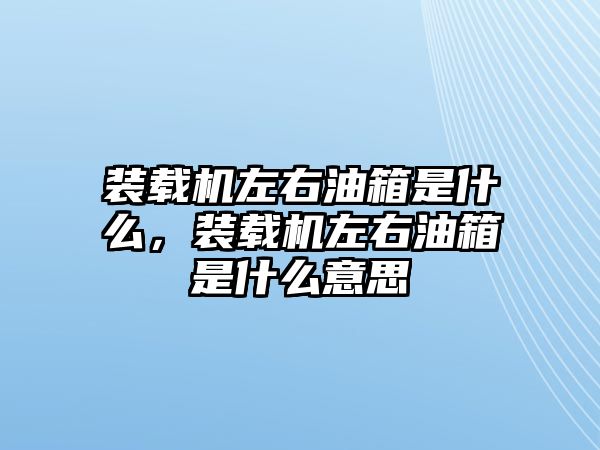 装载机左右油箱是什么，装载机左右油箱是什么意思